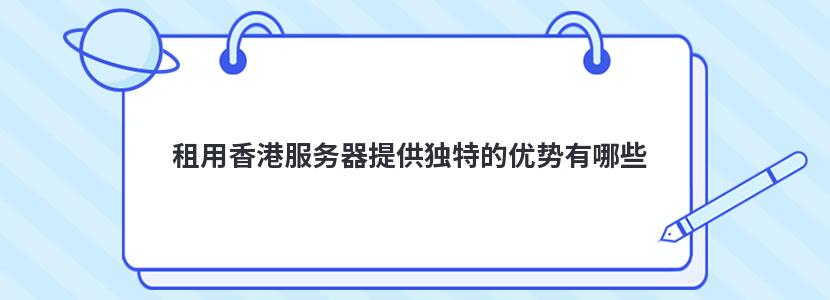 租用香港服务器提供独特的优势有哪些